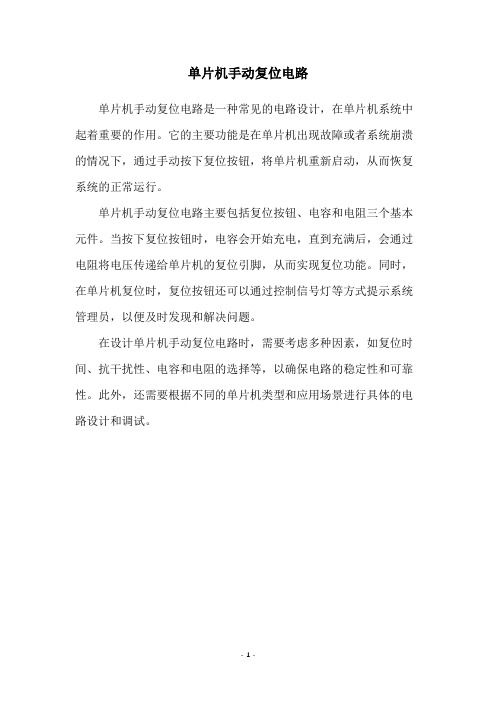 单片机手动复位电路

单片机手动复位电路是一种常见的电路设计，在单片机系统中起着重要的作用。它的主要功能是在单片机出现故障或者系统崩溃的情况下，通过手动按下复位按钮，将单片机重新启动，从而恢复系统的正常运行。

单片机手动复位电路主要包括复位按钮、电容和电阻三个基本元件。当按下复位按钮时，电容会开始充电，直到充满后，会通过电阻将电压传递给单片机的复位引脚，从而实现复位功能。同时，在单片机复位时，复位按钮还可以通过控制信号灯等方式提示系统管理员，以便及时发现和解决问题。

在设计单片机手动复位电路时，需要考虑多种因素，如复位时间、抗干扰性、电容和电阻的选择等，以确保电路的稳定性和可靠性。此外，还需要根据不同的单片机类型和应用场景进行具体的电路设计和调试。

- 1 -